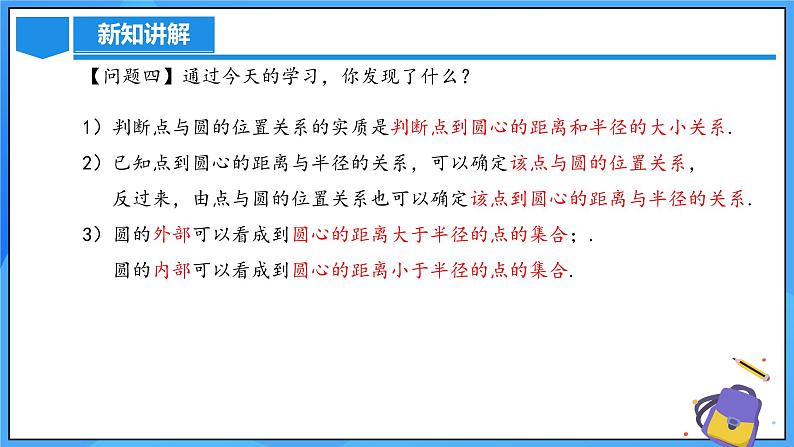 新知讲解

【问题四】通过今天的学习，你发现了什么？

1）判断点与圆的位置关系的实质是判断点到圆心的距离和半径的大小关系.

2）已知点到圆心的距离与半径的关系，可以确定该点与圆的位置关系，反过来，由点与圆的位置关系也可以确定该点到圆心的距离与半径的关系.

3）圆的外部可以看成到圆心的距离大于半径的点的集合；.
圆的内部可以看成到圆心的距离小于半径的点的集合.